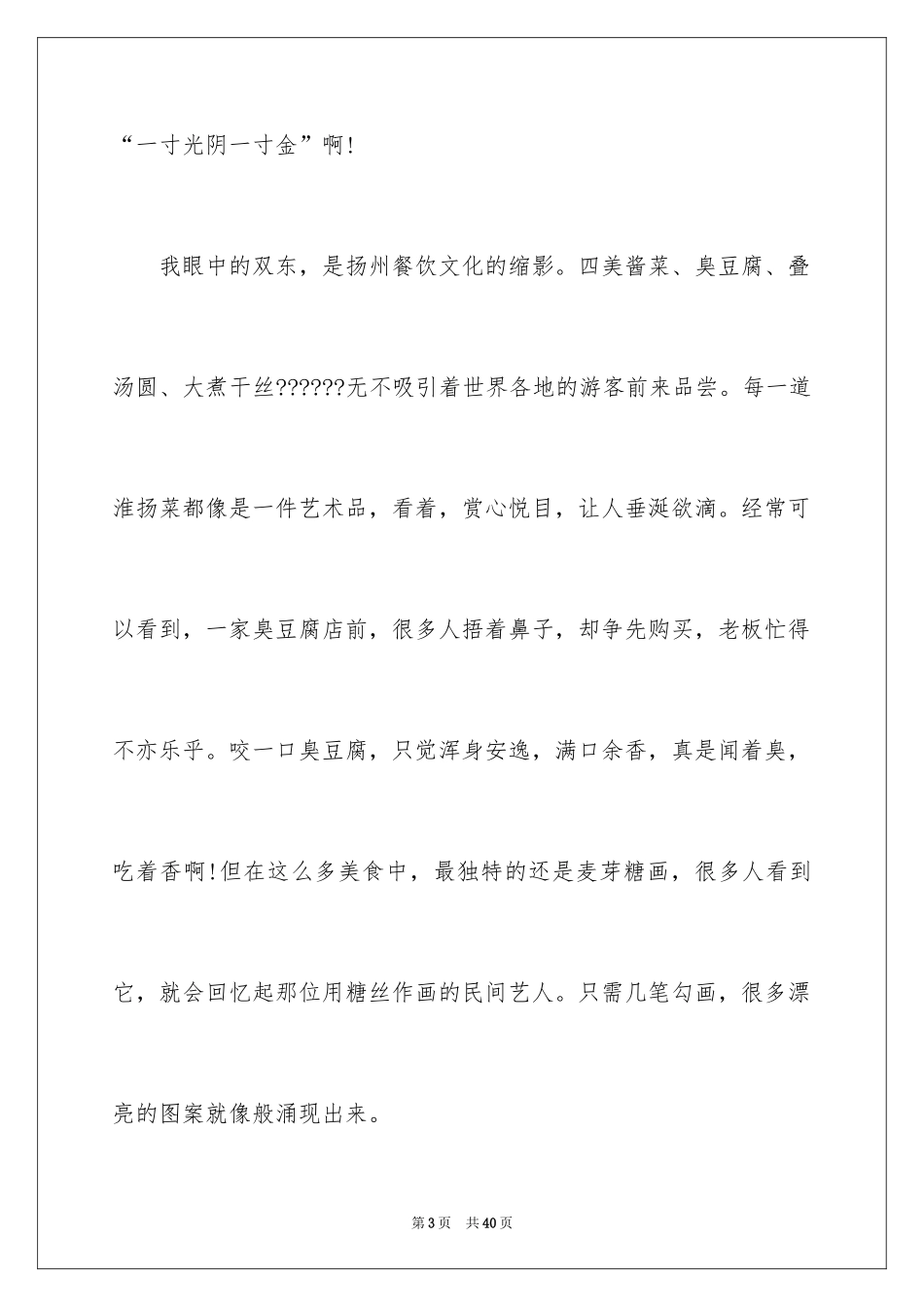 “一寸光阴一寸金”啊!

我眼中的双东，是扬州餐饮文化的缩影。四美酱菜、臭豆腐、叠汤圆、大煮干丝??????无不吸引着世界各地的游客前来品尝。每一道淮扬菜都像是一件艺术品，看着，赏心悦目，让人垂涎欲滴。经常可以看到，一家臭豆腐店前，很多人捂着鼻子，却争先购买，老板忙得不亦乐乎。咬一口臭豆腐，只觉浑身安逸，满口余香，真是闻着臭，吃着香啊!但在这么多美食中，最独特的还是麦芽糖画，很多人看到它，就会回忆起那位用糖丝作画的民间艺人。只需几笔勾画，很多漂亮的图案就像般涌现出来。

第3页 共40页